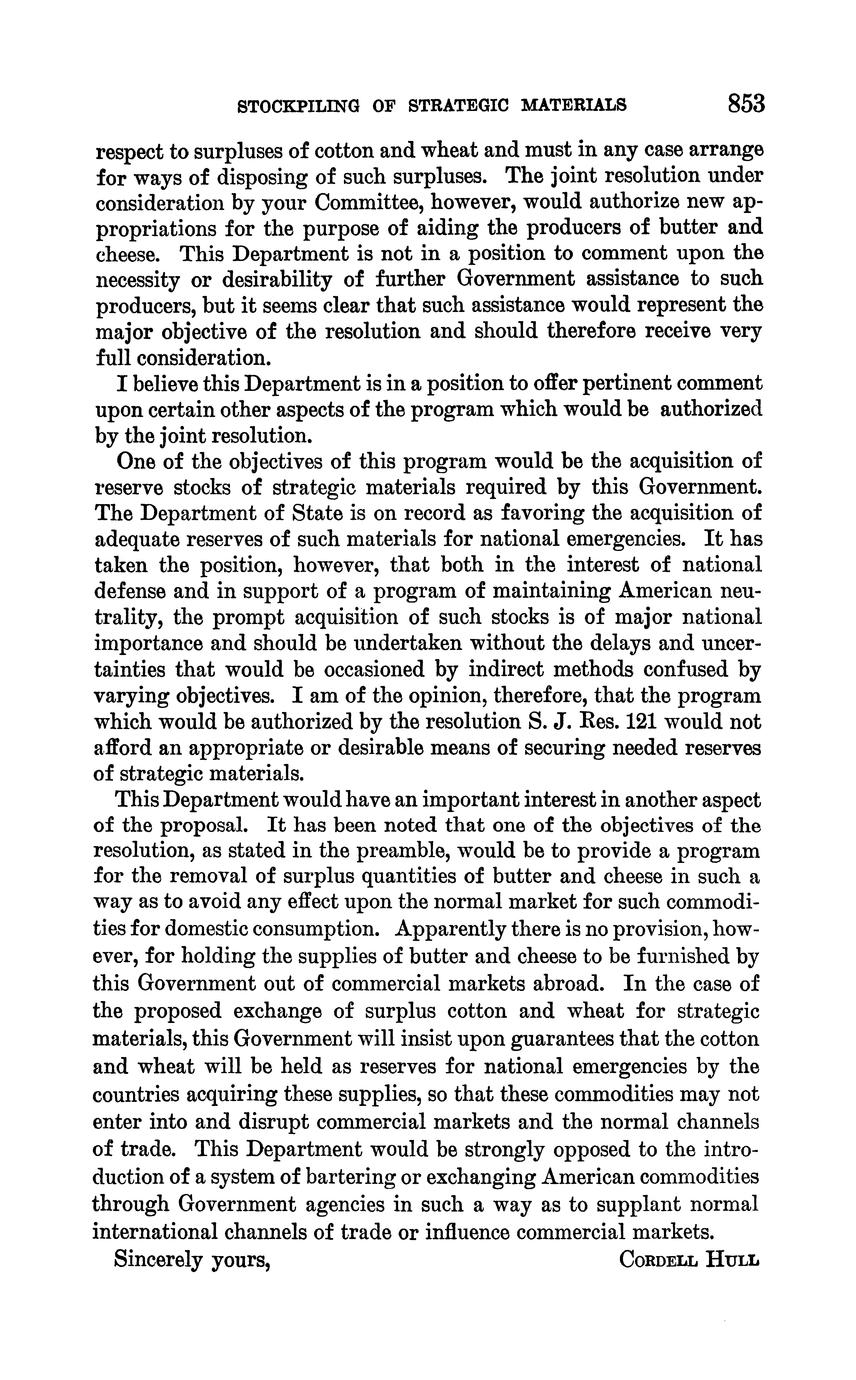 STOCKPILING OF STRATEGIC MATERIALS 853

respect to surpluses of cotton and wheat and must in any case arrange for ways of disposing of such surpluses. The joint resolution under consideration by your Committee, however, would authorize new appropriations for the purpose of aiding the producers of butter and cheese. This Department is not in a position to comment upon the necessity or desirability of further Government assistance to such producers, but it seems clear that such assistance would represent the major objective of the resolution and should therefore receive very full consideration.

I believe this Department is in a position to offer pertinent comment upon certain other aspects of the program which would be authorized by the joint resolution.

One of the objectives of this program would be the acquisition of reserve stocks of strategic materials required by this Government. The Department of State is on record as favoring the acquisition of adequate reserves of such materials for national emergencies. It has taken the position, however, that both in the interest of national defense and in support of a program of maintaining American neutrality, the prompt acquisition of such stocks is of major national importance and should be undertaken without the delays and uncertainties that would be occasioned by indirect methods confused by varying objectives. I am of the opinion, therefore, that the program which would be authorized by the resolution S. J. Res. 121 would not afford an appropriate or desirable means of securing needed reserves of strategic materials.

This Department would have an important interest in another aspect of the proposal. It has been noted that one of the objectives of the resolution, as stated in the preamble, would be to provide a program for the removal of surplus quantities of butter and cheese in such a way as to avoid any effect upon the normal market for such commodities for domestic consumption. Apparently there is no provision, however, for holding the supplies of butter and cheese to be furnished by this Government out of commercial markets abroad. In the case of the proposed exchange of surplus cotton and wheat for strategic materials, this Government will insist upon guarantees that the cotton and wheat will be held as reserves for national emergencies by the countries acquiring these supplies, so that these commodities may not enter into and disrupt commercial markets and the normal channels of trade. This Department would be strongly opposed to the introduction of a system of bartering or exchanging American commodities through Government agencies in such a way as to supplant normal international channels of trade or influence commercial markets.

Sincerely yours, CORDELL HULL